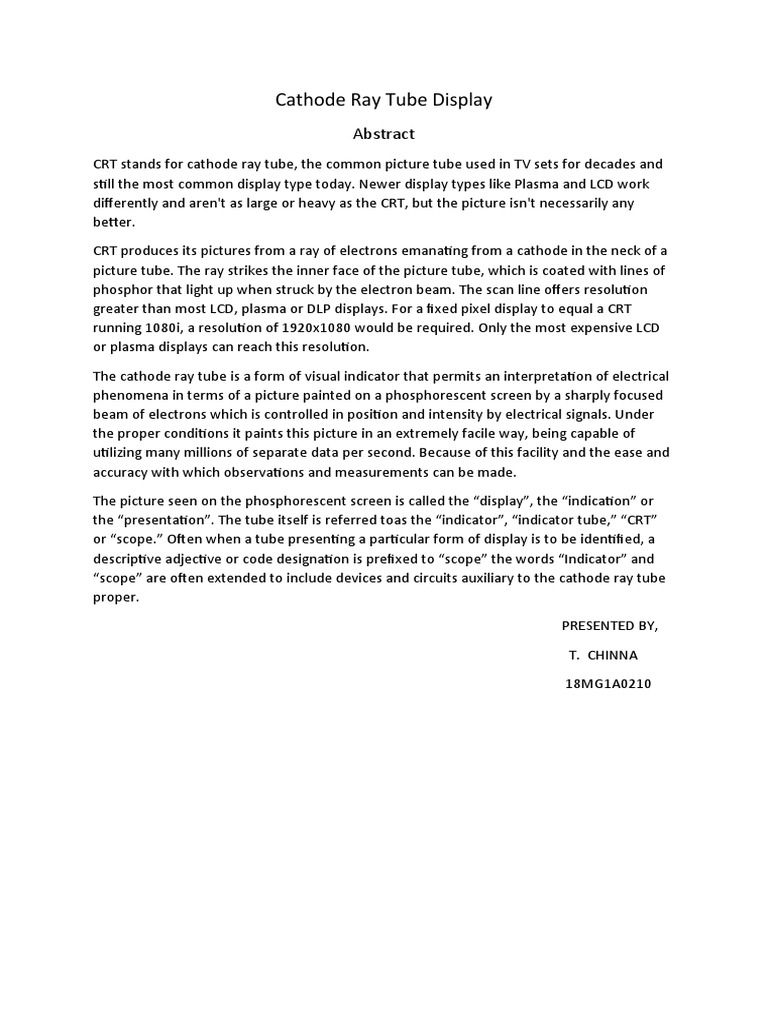 Cathode Ray Tube Display

Abstract

CRT stands for cathode ray tube, the common picture tube used in TV sets for decades and still the most common display type today. Newer display types like Plasma and LCD work differently and aren't as large or heavy as the CRT, but the picture isn't necessarily any better.

CRT produces its pictures from a ray of electrons emanating from a cathode in the neck of a picture tube. The ray strikes the inner face of the picture tube, which is coated with lines of phosphor that light up when struck by the electron beam. The scan line offers resolution greater than most LCD, plasma or DLP displays. For a fixed pixel display to equal a CRT running 1080i, a resolution of 1920x1080 would be required. Only the most expensive LCD or plasma displays can reach this resolution.

The cathode ray tube is a form of visual indicator that permits an interpretation of electrical phenomena in terms of a picture painted on a phosphorescent screen by a sharply focused beam of electrons which is controlled in position and intensity by electrical signals. Under the proper conditions it paints this picture in an extremely facile way, being capable of utilizing many millions of separate data per second. Because of this facility and the ease and accuracy with which observations and measurements can be made.

The picture seen on the phosphorescent screen is called the “display”, the “indication” or the “presentation”. The tube itself is referred toas the “indicator”, “indicator tube,” “CRT” or “scope.” Often when a tube presenting a particular form of display is to be identified, a descriptive adjective or code designation is prefixed to “scope” the words “Indicator” and “scope” are often extended to include devices and circuits auxiliary to the cathode ray tube proper.

PRESENTED BY,

T. CHINNA

18MG1A0210